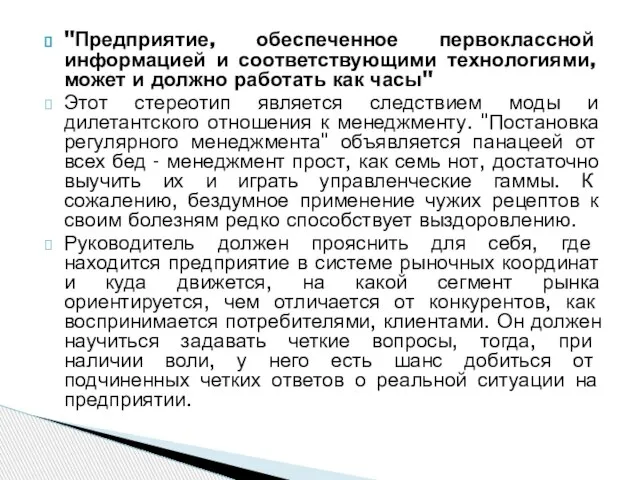 "Предприятие, обеспеченное первоклассной информацией и соответствующими технологиями, может и должно работать как часы"

Этот стереотип является следствием моды и дилетантского отношения к менеджменту. "Постановка регулярного менеджмента" объявляется панацеей от всех бед - менеджмент прост, как семь нот, достаточно выучить их и играть управленческие гаммы. К сожалению, бездумное применение чужих рецептов к своим болезням редко способствует выздоровлению.

Руководитель должен прояснить для себя, где находится предприятие в системе рыночных координат и куда движется, на какой сегмент рынка ориентируется, чем отличается от конкурентов, как воспринимается потребителями, клиентами. Он должен научиться задавать четкие вопросы, тогда, при наличии воли, у него есть шанс добиться от подчиненных четких ответов о реальной ситуации на предприятии.